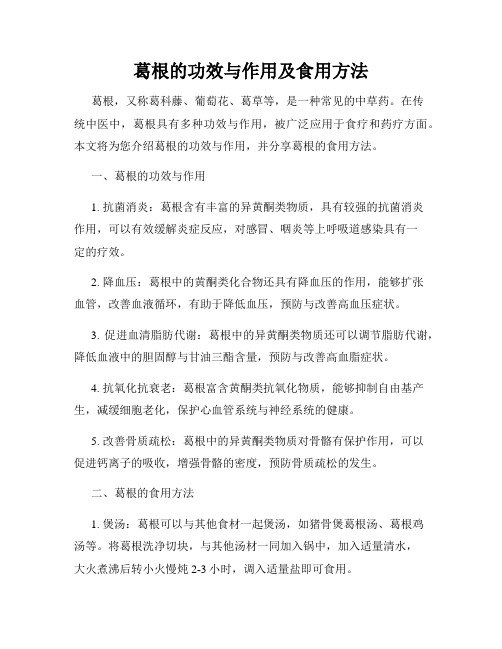 葛根的功效与作用及食用方法

葛根，又称葛科藤、葡萄花、葛草等，是一种常见的中草药。在传统中医中，葛根具有多种功效与作用，被广泛应用于食疗和药疗方面。本文将为您介绍葛根的功效与作用，并分享葛根的食用方法。

一、葛根的功效与作用

1. 抗菌消炎：葛根含有丰富的异黄酮类物质，具有较强的抗菌消炎作用，可以有效缓解炎症反应，对感冒、咽炎等上呼吸道感染具有一定的疗效。

2. 降血压：葛根中的黄酮类化合物还具有降血压的作用，能够扩张血管，改善血液循环，有助于降低血压，预防与改善高血压症状。

3. 促进血清脂肪代谢：葛根中的异黄酮类物质还可以调节脂肪代谢，降低血液中的胆固醇与甘油三酯含量，预防与改善高血脂症状。

4. 抗氧化抗衰老：葛根富含黄酮类抗氧化物质，能够抑制自由基产生，减缓细胞老化，保护心血管系统与神经系统的健康。

5. 改善骨质疏松：葛根中的异黄酮类物质对骨骼有保护作用，可以促进钙离子的吸收，增强骨骼的密度，预防骨质疏松的发生。

二、葛根的食用方法

1. 煲汤：葛根可以与其他食材一起煲汤，如猪骨煲葛根汤、葛根鸡汤等。将葛根洗净切块，与其他汤材一同加入锅中，加入适量清水，大火煮沸后转小火慢炖 2-3 小时，调入适量盐即可食用。